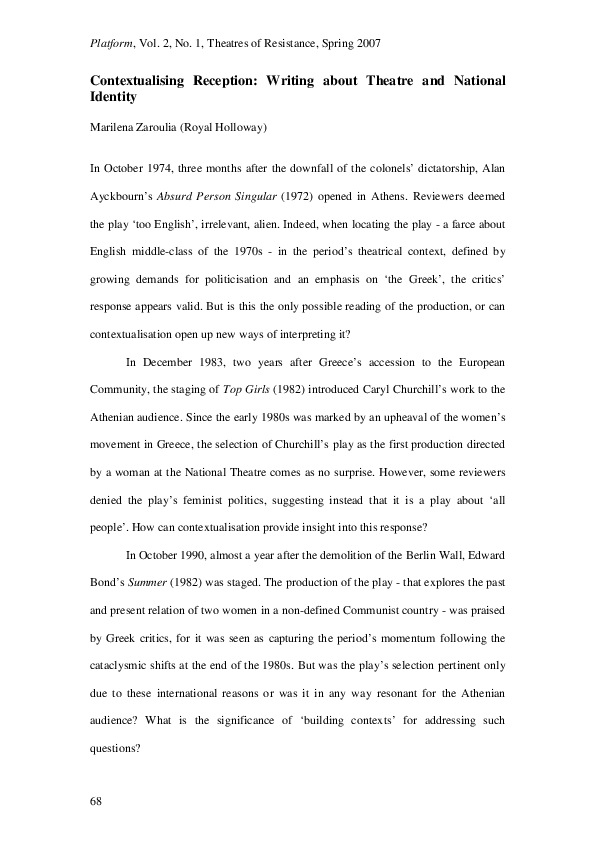 Platform, Vol. 2, No. 1, Theatres of Resistance, Spring 2007

Contextualising Reception: Writing about Theatre and National Identity

Marilena Zaroulia (Royal Holloway)

In October 1974, three months after the downfall of the colonels' dictatorship, Alan Ayckbourn's Absurd Person Singular (1972) opened in Athens. Reviewers deemed the play 'too English', irrelevant, alien. Indeed, when locating the play - a farce about English middle-class of the 1970s - in the period's theatrical context, defined by growing demands for politicisation and an emphasis on 'the Greek', the critics' response appears valid. But is this the only possible reading of the production, or can contextualisation open up new ways of interpreting it?

In December 1983, two years after Greece's accession to the European Community, the staging of Top Girls (1982) introduced Caryl Churchill's work to the Athenian audience. Since the early 1980s was marked by an upheaval of the women's movement in Greece, the selection of Churchill's play as the first production directed by a woman at the National Theatre comes as no surprise. However, some reviewers denied the play's feminist politics, suggesting instead that it is a play about 'all people'. How can contextualisation provide insight into this response?

In October 1990, almost a year after the demolition of the Berlin Wall, Edward Bond's Summer (1982) was staged. The production of the play - that explores the past and present relation of two women in a non-defined Communist country - was praised by Greek critics, for it was seen as capturing the period's momentum following the cataclysmic shifts at the end of the 1980s. But was the play's selection pertinent only due to these international reasons or was it in any way resonant for the Athenian audience? What is the significance of 'building contexts' for addressing such questions?

68